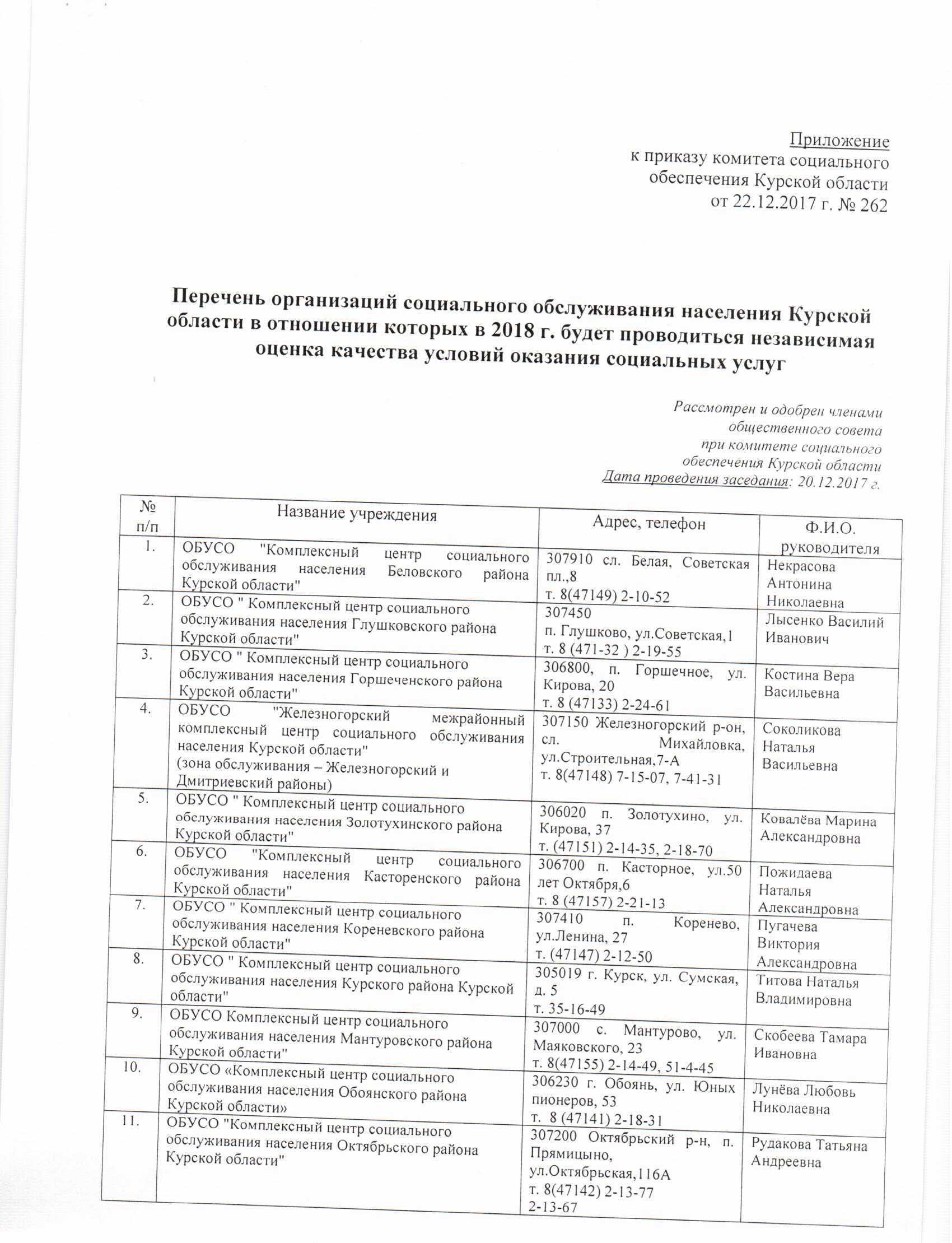 Приложение
к приказу комитета социального обеспечения Курской области
от 22.12.2017 г. № 262

Перечень организаций социального обслуживания населения Курской области в отношении которых в 2018 г. будет проводиться независимая оценка качества условий оказания социальных услуг

Рассмотрен и одобрен членами общественного совета при комитете социального обеспечения Курской области
Дата проведения заседания: 20.12.2017 г.

| № п/п | Название учреждения | Адрес, телефон | Ф.И.О. руководителя |
|---|---|---|---|
| 1. | ОБУСО "Комплексный центр социального обслуживания населения Беловского района Курской области" | 307910 сл. Белая, Советская пл.,8 т. 8(47149) 2-10-52 | Некрасова Антонина Николаевна |
| 2. | ОБУСО " Комплексный центр социального обслуживания населения Глушковского района Курской области" | 307450 п. Глушково, ул.Советская,1 т. 8 (471-32 ) 2-19-55 | Лысенко Василий Иванович |
| 3. | ОБУСО " Комплексный центр социального обслуживания населения Горшеченского района Курской области" | 306800, п. Горшечное, ул. Кирова, 20 т. 8 (47133) 2-24-61 | Костина Вера Васильевна |
| 4. | ОБУСО "Железногорский межрайонный комплексный центр социального обслуживания населения Курской области" (зона обслуживания – Железногорский и Дмитриевский районы) | 307150 Железногорский р-он, сл. Михайловка, ул.Строительная,7-А т. 8(47148) 7-15-07, 7-41-31 | Соколикова Наталья Васильевна |
| 5. | ОБУСО " Комплексный центр социального обслуживания населения Золотухинского района Курской области" | 306020 п. Золотухино, ул. Кирова, 37 т. (47151) 2-14-35, 2-18-70 | Ковалёва Марина Александровна |
| 6. | ОБУСО "Комплексный центр социального обслуживания населения Касторенского района Курской области" | 306700 п. Касторное, ул.50 лет Октября,6 т. 8 (47157) 2-21-13 | Пожидаева Наталья Александровна |
| 7. | ОБУСО " Комплексный центр социального обслуживания населения Кореневского района Курской области" | 307410 п. Коренево, ул.Ленина, 27 т. (47147) 2-12-50 | Пугачева Виктория Александровна |
| 8. | ОБУСО " Комплексный центр социального обслуживания населения Курского района Курской области" | 305019 г. Курск, ул. Сумская, д. 5 т. 35-16-49 | Титова Наталья Владимировна |
| 9. | ОБУСО Комплексный центр социального обслуживания населения Мантуровского района Курской области" | 307000 с. Мантурово, ул. Маяковского, 23 т. 8(47155) 2-14-49, 51-4-45 | Скобеева Тамара Ивановна |
| 10. | ОБУСО «Комплексный центр социального обслуживания населения Обоянского района Курской области» | 306230 г. Обоянь, ул. Юных пионеров, 53 т. 8 (47141) 2-18-31 | Лунёва Любовь Николаевна |
| 11. | ОБУСО "Комплексный центр социального обслуживания населения Октябрьского района Курской области" | 307200 Октябрьский р-н, п. Прямицыно, ул.Октябрьская,116А т. 8(47142) 2-13-77 2-13-67 | Рудакова Татьяна Андреевна |